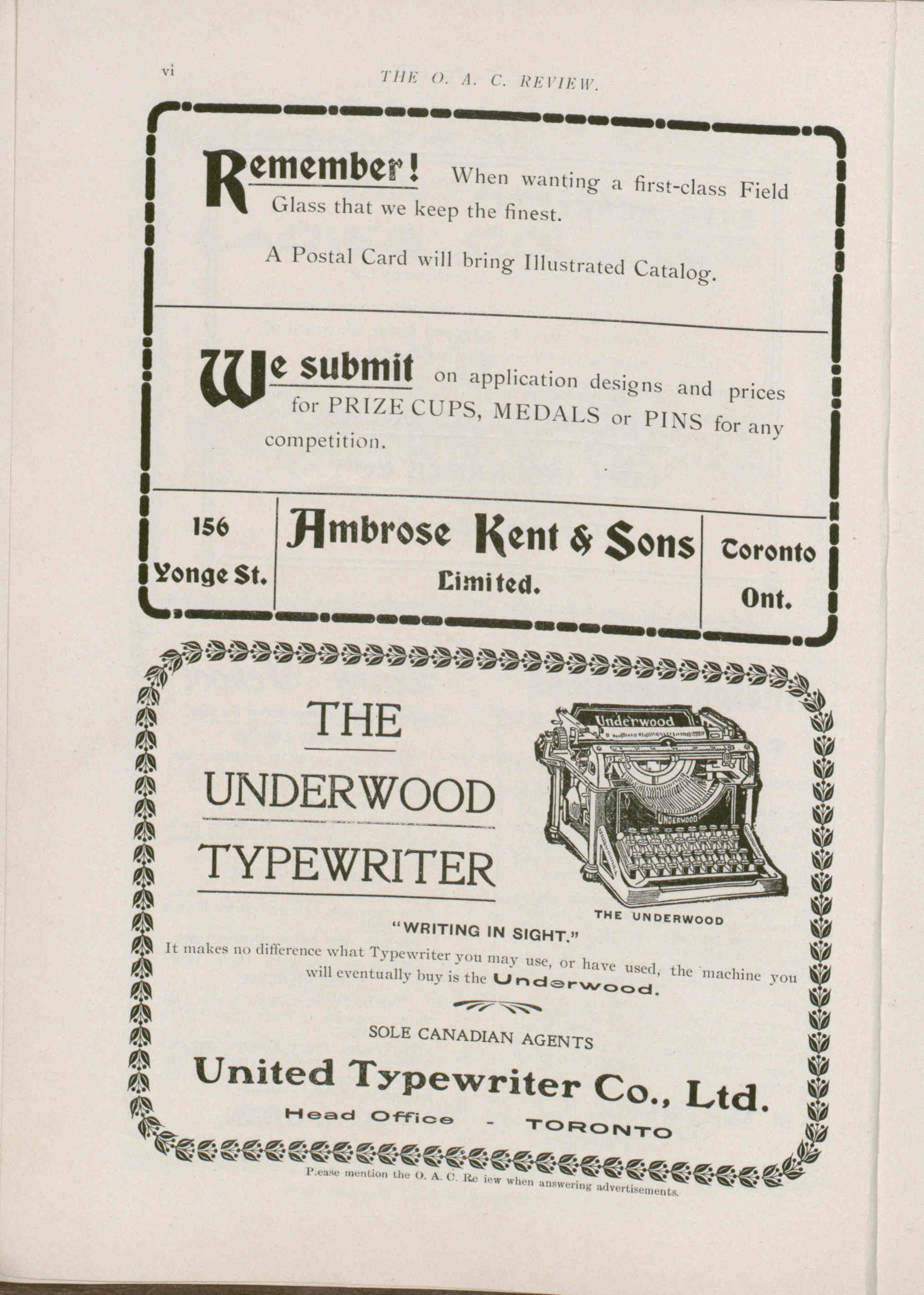 vi THE O. A. C. REVIEW.

Remember! When wanting a first-class Field Glass that we keep the finest.

A Postal Card will bring Illustrated Catalog.

We submit on application designs and prices for PRIZE CUPS, MEDALS or PINS for any competition.

156
Yonge St.

Ambrose Kent & Sons
Limited.

Toronto
Ont.

THE
UNDERWOOD
TYPEWRITER

Underwood
UNDERWOOD
THE UNDERWOOD

"WRITING IN SIGHT."

It makes no difference what Typewriter you may use, or have used, the machine you will eventually buy is the Underwood.

SOLE CANADIAN AGENTS

United Typewriter Co., Ltd.

Head Office - TORONTO

P.ease mention the O. A. C. Re iew when answering advertisements.